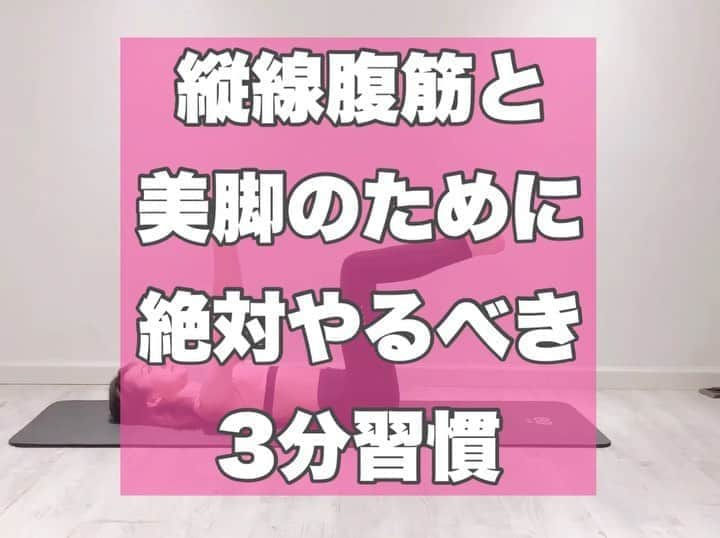 縦線腹筋と
美脚のために
絶対やるべき
3分習慣